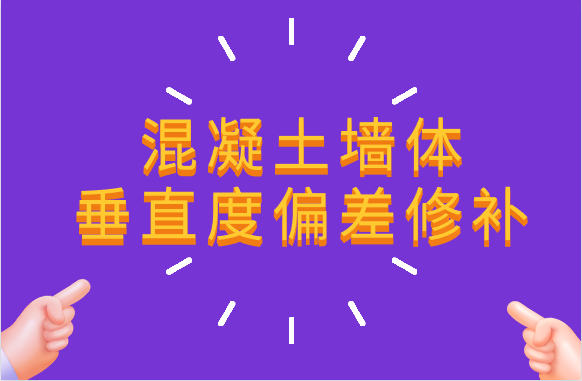 混凝土墙体
垂直度偏差修补